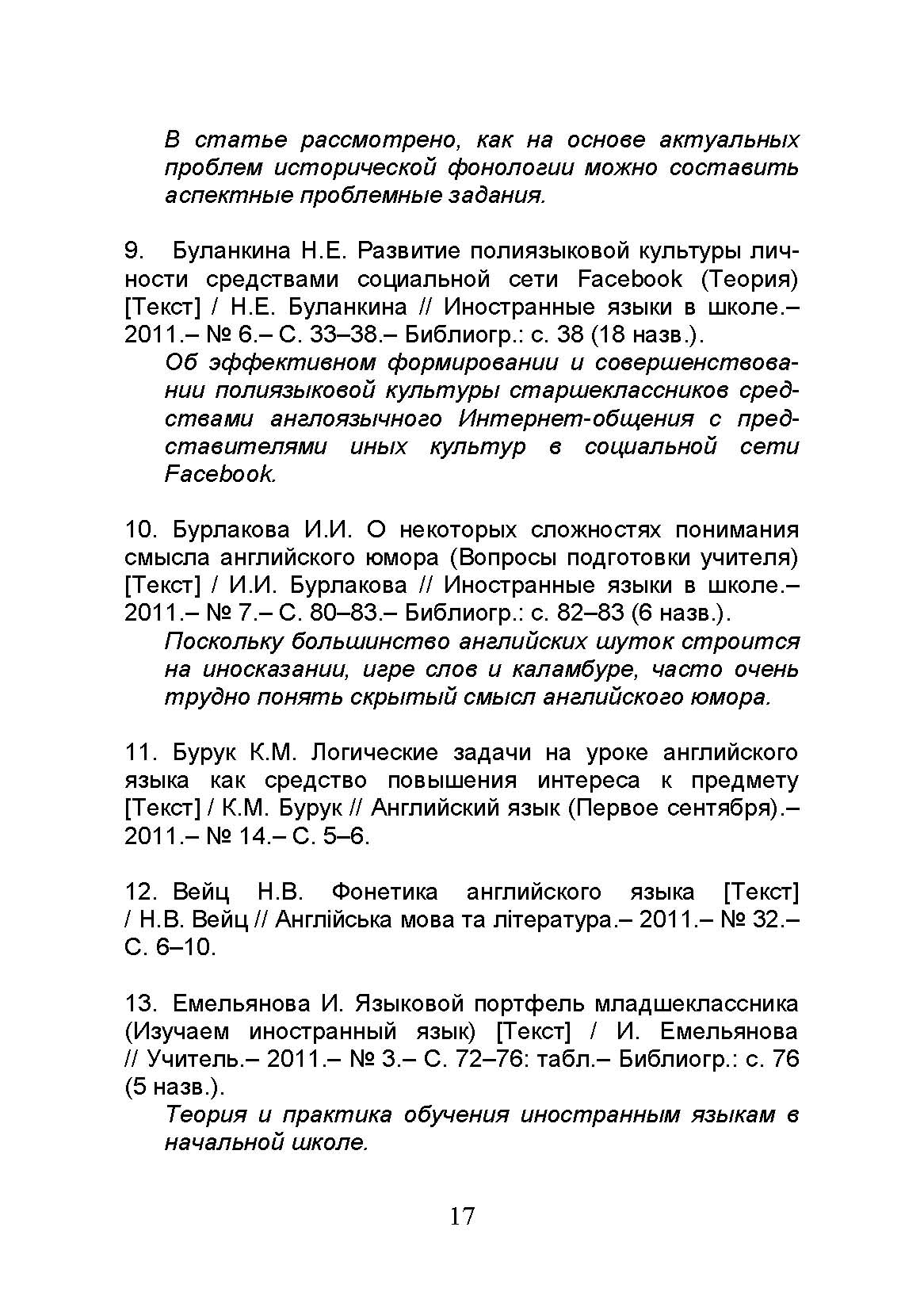 В статье рассмотрено, как на основе актуальных проблем исторической фонологии можно составить аспектные проблемные задания.

9. Буланкина Н.Е. Развитие полиязыковой культуры личности средствами социальной сети Facebook (Теория) [Текст] / Н.Е. Буланкина // Иностранные языки в школе.– 2011.– № 6.– С. 33–38.– Библиогр.: с. 38 (18 назв.).

Об эффективном формировании и совершенствовании полиязыковой культуры старшеклассников средствами англоязычного Интернет-общения с представителями иных культур в социальной сети Facebook.

10. Бурлакова И.И. О некоторых сложностях понимания смысла английского юмора (Вопросы подготовки учителя) [Текст] / И.И. Бурлакова // Иностранные языки в школе.– 2011.– № 7.– С. 80–83.– Библиогр.: с. 82–83 (6 назв.).

Поскольку большинство английских шуток строится на иносказании, игре слов и каламбуре, часто очень трудно понять скрытый смысл английского юмора.

11. Бурук К.М. Логические задачи на уроке английского языка как средство повышения интереса к предмету [Текст] / К.М. Бурук // Английский язык (Первое сентября).– 2011.– № 14.– С. 5–6.

12. Вейц Н.В. Фонетика английского языка [Текст] / Н.В. Вейц // Англійська мова та література.– 2011.– № 32.– С. 6–10.

13. Емельянова И. Языковой портфель младшеклассника (Изучаем иностранный язык) [Текст] / И. Емельянова // Учитель.– 2011.– № 3.– С. 72–76: табл.– Библиогр.: с. 76 (5 назв.).

Теория и практика обучения иностранным языкам в начальной школе.

17